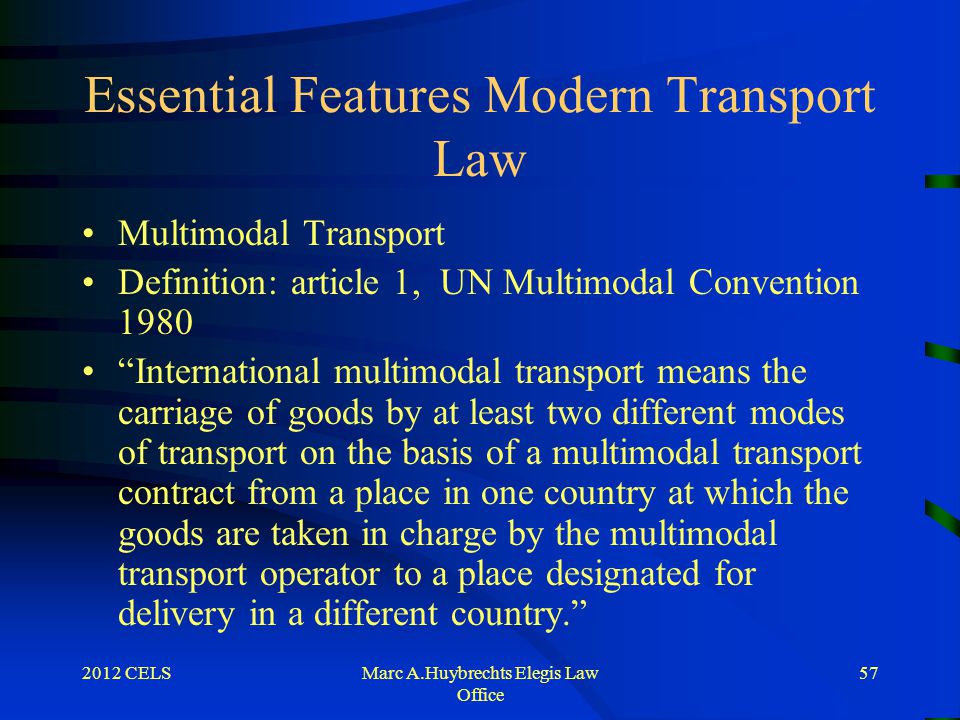 Essential Features Modern Transport Law

• Multimodal Transport
• Definition: article 1, UN Multimodal Convention 1980
• “International multimodal transport means the carriage of goods by at least two different modes of transport on the basis of a multimodal transport contract from a place in one country at which the goods are taken in charge by the multimodal transport operator to a place designated for delivery in a different country.”

2012 CELS

Marc A.Huybrechts Elegis Law Office

57